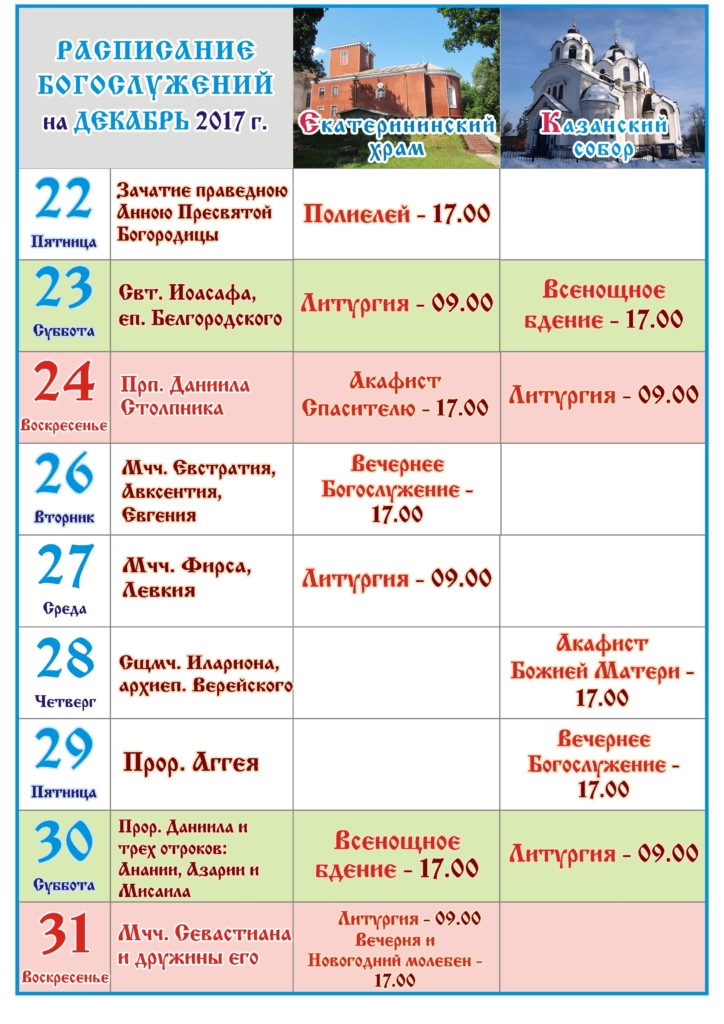 | РАСПИСАНИЕ БОГОСЛУЖЕНИЙ на ДЕКАБРЬ 2017 г. | | Екатерининский храм | Казанский собор |
|---|---|---|---|
| 22 Пятница | Зачатие праведною Анною Пресвятой Богородицы | Полиелей - 17.00 | |
| 23 Суббота | Свт. Иоасафа, еп. Белгородского | Литургия - 09.00 | Всенощное бдение - 17.00 |
| 24 Воскресенье | Прп. Даниила Столпника | Акафист Спасителю - 17.00 | Литургия - 09.00 |
| 26 Вторник | Мчч. Евстратия, Авксентия, Евгения | Вечернее Богослужение - 17.00 | |
| 27 Среда | Мчч. Фирса, Левкия | Литургия - 09.00 | |
| 28 Четверг | Сщмч. Илариона, архиеп. Верейского | | Акафист Божией Матери - 17.00 |
| 29 Пятница | Прор. Аггея | | Вечернее Богослужение - 17.00 |
| 30 Суббота | Прор. Даниила и трех отроков: Анании, Азарии и Мисаила | Всенощное бдение - 17.00 | Литургия - 09.00 |
| 31 Воскресенье | Мчч. Севастиана и дружины его | Литургия - 09.00 Вечерня и Новогодний молебен - 17.00 | |